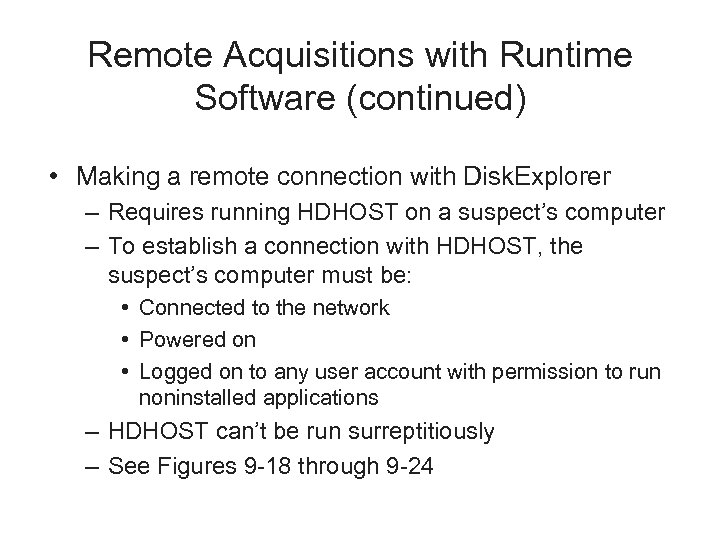 Remote Acquisitions with Runtime Software (continued)

• Making a remote connection with DiskExplorer
– Requires running HDHOST on a suspect’s computer
– To establish a connection with HDHOST, the suspect’s computer must be:
• Connected to the network
• Powered on
• Logged on to any user account with permission to run noninstalled applications
– HDHOST can’t be run surreptitiously
– See Figures 9-18 through 9-24